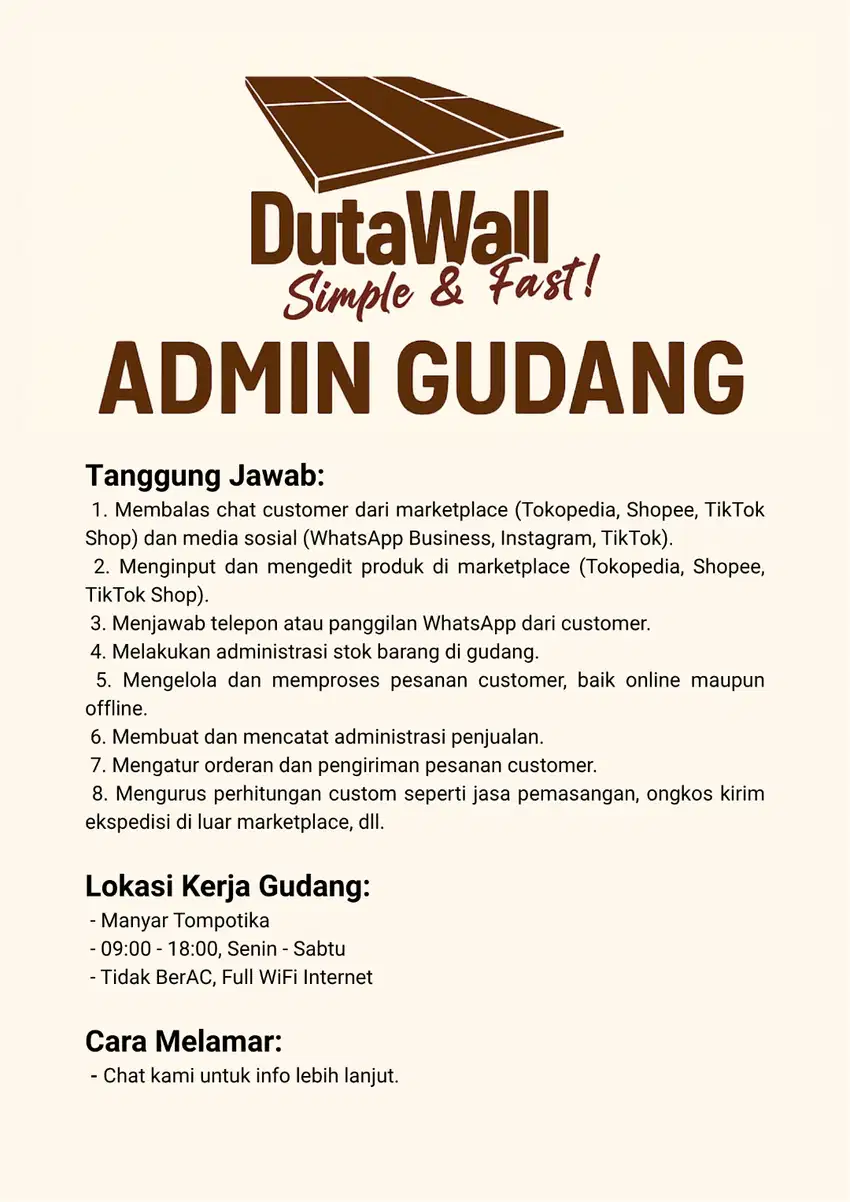 DutaWall
Simple & Fast!

ADMIN GUDANG

Tanggung Jawab:
1. Membalas chat customer dari marketplace (Tokopedia, Shopee, TikTok Shop) dan media sosial (WhatsApp Business, Instagram, TikTok).
2. Menginput dan mengedit produk di marketplace (Tokopedia, Shopee, TikTok Shop).
3. Menjawab telepon atau panggilan WhatsApp dari customer.
4. Melakukan administrasi stok barang di gudang.
5. Mengelola dan memproses pesanan customer, baik online maupun offline.
6. Membuat dan mencatat administrasi penjualan.
7. Mengatur orderan dan pengiriman pesanan customer.
8. Mengurus perhitungan custom seperti jasa pemasangan, ongkos kirim ekspedisi di luar marketplace, dll.

Lokasi Kerja Gudang:
- Manyar Tompotika
- 09:00 - 18:00, Senin - Sabtu
- Tidak BerAC, Full WiFi Internet

Cara Melamar:
- Chat kami untuk info lebih lanjut.